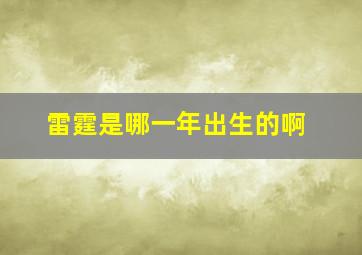 雷霆是哪一年出生的啊